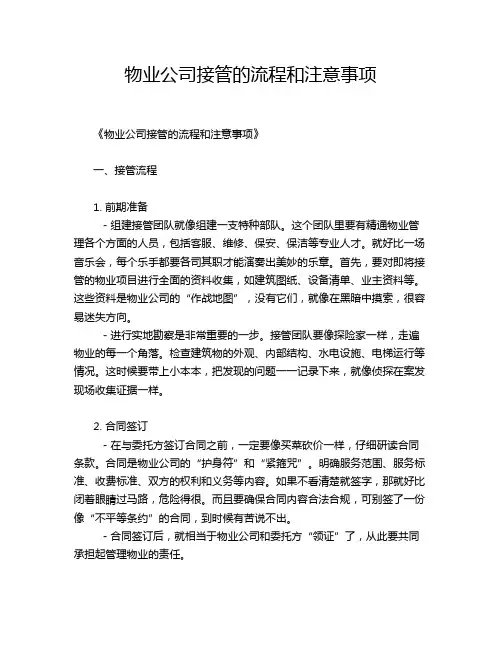 物业公司接管的流程和注意事项

《物业公司接管的流程和注意事项》

一、接管流程

1. 前期准备

- 组建接管团队就像组建一支特种部队。这个团队里要有精通物业管理各个方面的人员，包括客服、维修、保安、保洁等专业人才。就好比一场音乐会，每个乐手都要各司其职才能演奏出美妙的乐章。首先，要对即将接管的物业项目进行全面的资料收集，如建筑图纸、设备清单、业主资料等。这些资料是物业公司的“作战地图”，没有它们，就像在黑暗中摸索，很容易迷失方向。

- 进行实地勘察是非常重要的一步。接管团队要像探险家一样，走遍物业的每一个角落。检查建筑物的外观、内部结构、水电设施、电梯运行等情况。这时候要带上小本本，把发现的问题一一记录下来，就像侦探在案发现场收集证据一样。

2. 合同签订

- 在与委托方签订合同之前，一定要像买菜砍价一样，仔细研读合同条款。合同是物业公司的“护身符”和“紧箍咒”。明确服务范围、服务标准、收费标准、双方的权利和义务等内容。如果不看清楚就签字，那就好比闭着眼睛过马路，危险得很。而且要确保合同内容合法合规，可别签了一份像“不平等条约”的合同，到时候有苦说不出。

- 合同签订后，就相当于物业公司和委托方“领证”了，从此要共同承担起管理物业的责任。